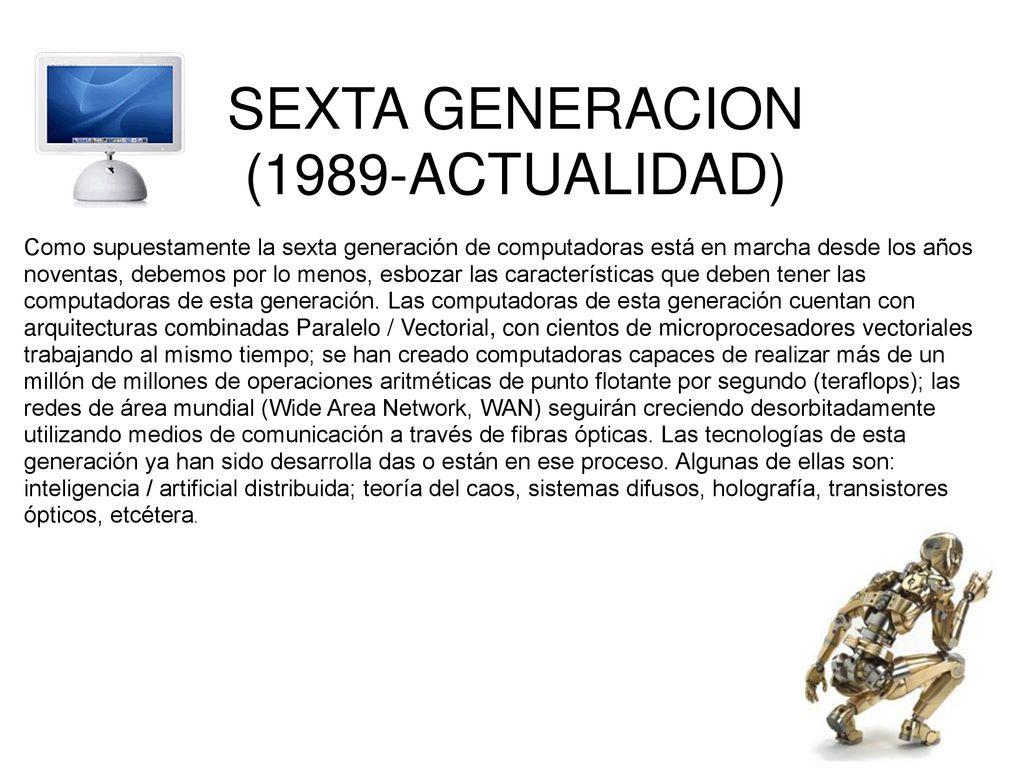 SEXTA GENERACION (1989-ACTUALIDAD)

Como supuestamente la sexta generación de computadoras está en marcha desde los años noventas, debemos por lo menos, esbozar las características que deben tener las computadoras de esta generación. Las computadoras de esta generación cuentan con arquitecturas combinadas Paralelo / Vectorial, con cientos de microprocesadores vectoriales trabajando al mismo tiempo; se han creado computadoras capaces de realizar más de un millón de millones de operaciones aritméticas de punto flotante por segundo (teraflops); las redes de área mundial (Wide Area Network, WAN) seguirán creciendo desorbitadamente utilizando medios de comunicación a través de fibras ópticas. Las tecnologías de esta generación ya han sido desarrolla das o están en ese proceso. Algunas de ellas son: inteligencia / artificial distribuida; teoría del caos, sistemas difusos, holografía, transistores ópticos, etcétera.